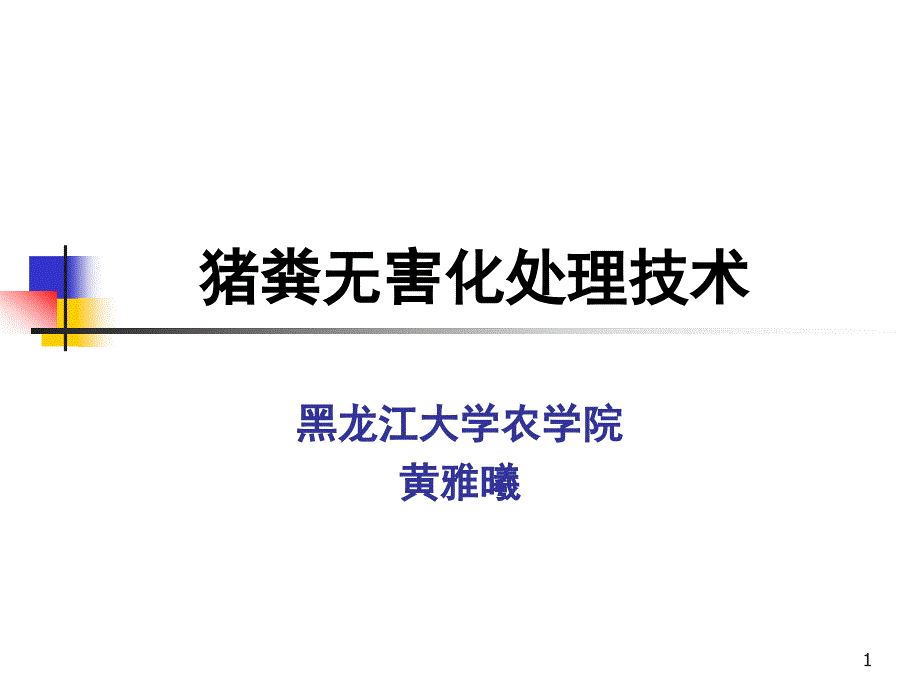 猪粪无害化处理技术

黑龙江大学农学院
黄雅曦

1